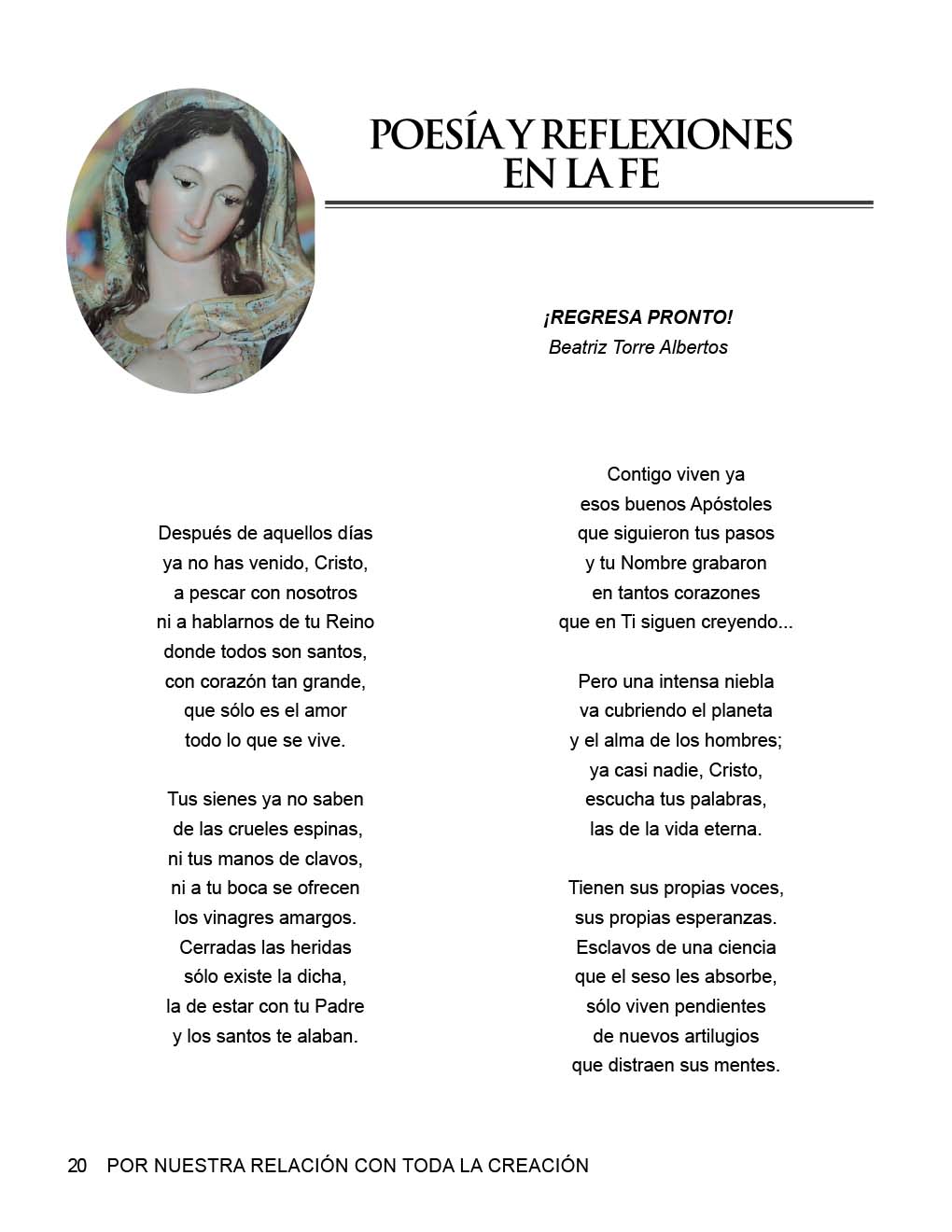 POESÍA Y REFLEXIONES EN LA FE

¡REGRESA PRONTO!
Beatriz Torre Albertos

Después de aquellos días
ya no has venido, Cristo,
a pescar con nosotros
ni a hablarnos de tu Reino
donde todos son santos,
con corazón tan grande,
que sólo es el amor
todo lo que se vive.

Tus sienes ya no saben
de las crueles espinas,
ni tus manos de clavos,
ni a tu boca se ofrecen
los vinagres amargos.
Cerradas las heridas
sólo existe la dicha,
la de estar con tu Padre
y los santos te alaban.

Contigo viven ya
esos buenos Apóstoles
que siguieron tus pasos
y tu Nombre grabaron
en tantos corazones
que en Ti siguen creyendo...

Pero una intensa niebla
va cubriendo el planeta
y el alma de los hombres;
ya casi nadie, Cristo,
escucha tus palabras,
las de la vida eterna.

Tienen sus propias voces,
sus propias esperanzas.
Esclavos de una ciencia
que el seso les absorbe,
sólo viven pendientes
de nuevos artilugios
que distraen sus mentes.

20 POR NUESTRA RELACIÓN CON TODA LA CREACIÓN